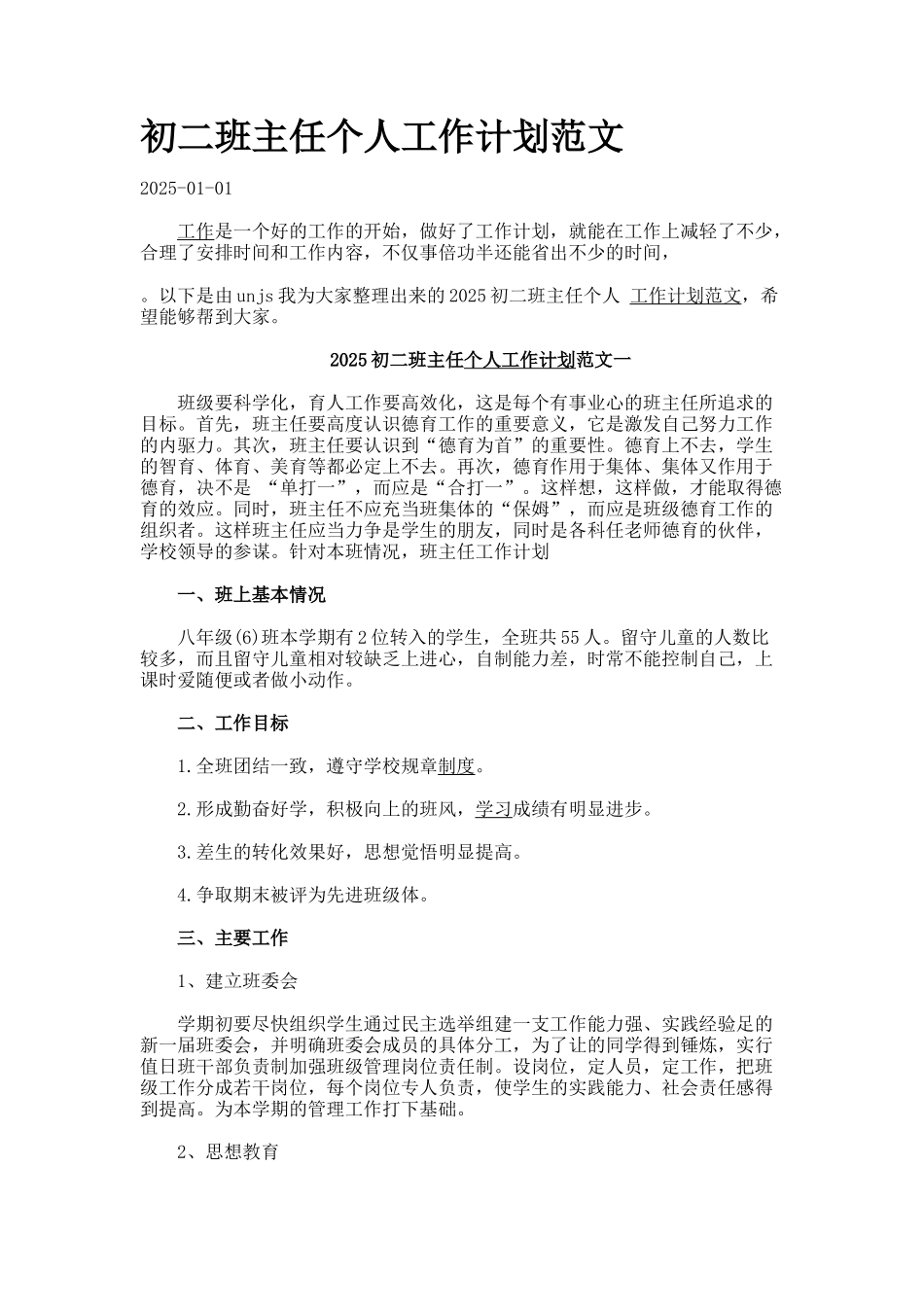 初二班主任个人工作计划范文

2025-01-01

工作是一个好的工作的开始，做好了工作计划，就能在工作上减轻了不少，合理了安排时间和工作内容，不仅事倍功半还能省出不少的时间，

。以下是由unjs我为大家整理出来的2025初二班主任个人 工作计划范文，希望能够帮到大家。

2025初二班主任个人工作计划范文一

班级要科学化，育人工作要高效化，这是每个有事业心的班主任所追求的目标。首先，班主任要高度认识德育工作的重要意义，它是激发自己努力工作的内驱力。其次，班主任要认识到“德育为首”的重要性。德育上不去，学生的智育、体育、美育等都必定上不去。再次，德育作用于集体、集体又作用于德育，决不是 “单打一”，而应是“合打一”。这样想，这样做，才能取得德育的效应。同时，班主任不应充当班集体的“保姆”，而应是班级德育工作的组织者。这样班主任应当力争是学生的朋友，同时是各科任老师德育的伙伴，学校领导的参谋。针对本班情况，班主任工作计划

一、班上基本情况

八年级(6)班本学期有2位转入的学生，全班共55人。留守儿童的人数比较多，而且留守儿童相对较缺乏上进心，自制能力差，时常不能控制自己，上课时爱随便或者做小动作。

二、工作目标

1.全班团结一致，遵守学校规章制度。

2.形成勤奋好学，积极向上的班风，学习成绩有明显进步。

3.差生的转化效果好，思想觉悟明显提高。

4.争取期末被评为先进班级体。

三、主要工作

1、建立班委会

学期初要尽快组织学生通过民主选举组建一支工作能力强、实践经验足的新一届班委会，并明确班委会成员的具体分工，为了让的同学得到锤炼，实行值日班干部负责制加强班级管理岗位责任制。设岗位，定人员，定工作，把班级工作分成若干岗位，每个岗位专人负责，使学生的实践能力、社会责任感得到提高。为本学期的管理工作打下基础。

2、思想教育